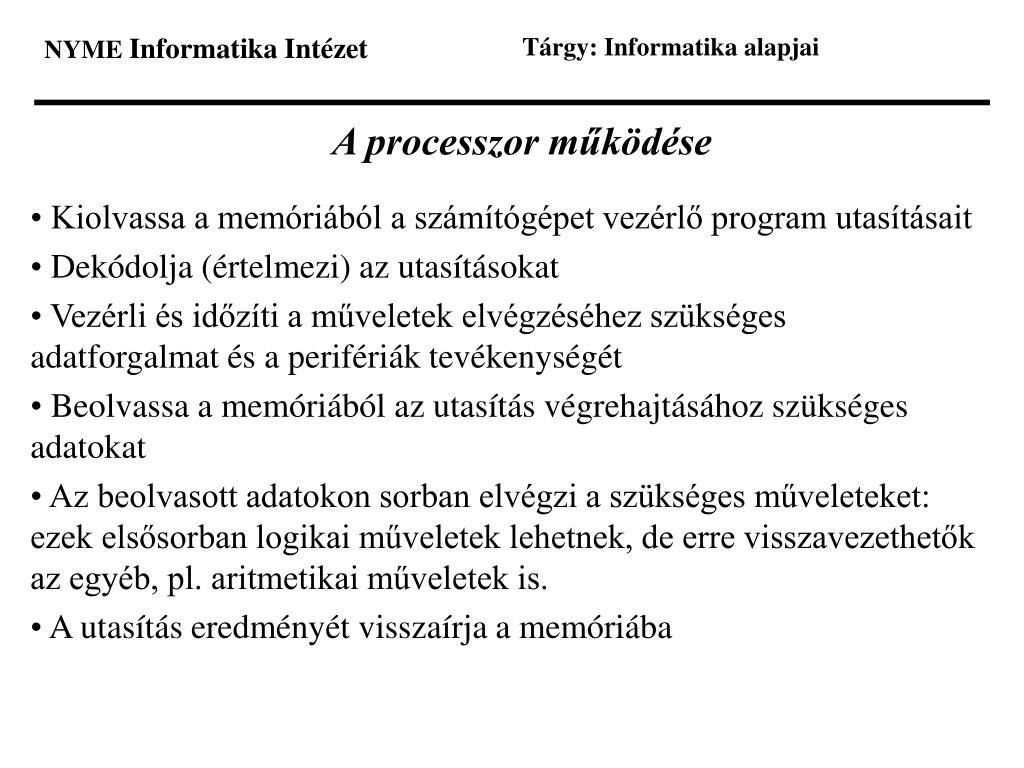 NYME Informatika Intézet

Tárgy: Informatika alapjai

A processzor működése

• Kiolvassa a memóriából a számítógépet vezérlő program utasításait

• Dekódolja (értelmezi) az utasításokat

• Vezérli és időzíti a műveletek elvégzéséhez szükséges adatforgalmat és a perifériák tevékenységét

• Beolvassa a memóriából az utasítás végrehajtásához szükséges adatokat

• Az beolvasott adatokon sorban elvégzi a szükséges műveleteket: ezek elsősorban logikai műveletek lehetnek, de erre visszavezethetők az egyéb, pl. aritmetikai műveletek is.

• A utasítás eredményét visszaírja a memóriába